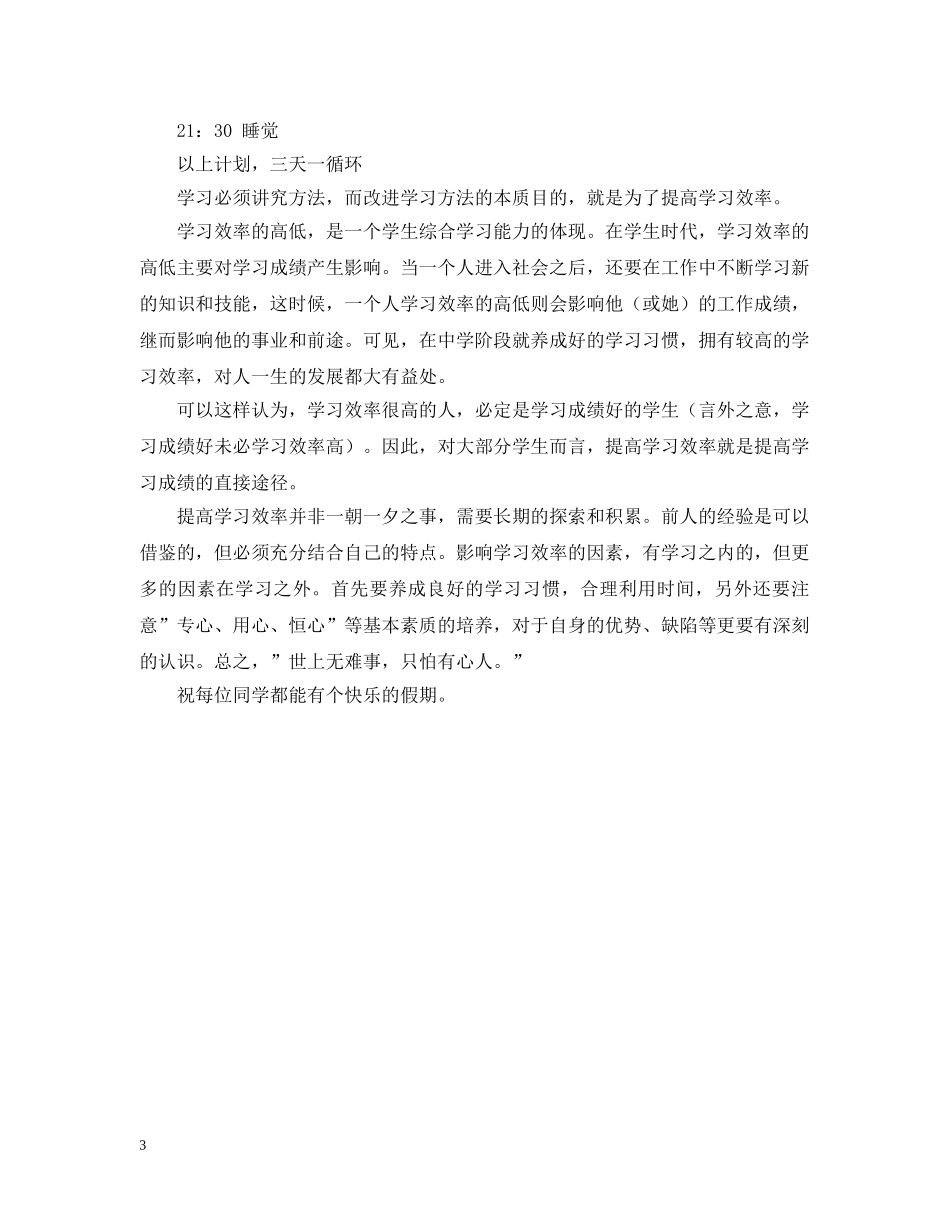 21：30 睡觉

以上计划，三天一循环

学习必须讲究方法，而改进学习方法的本质目的，就是为了提高学习效率。

学习效率的高低，是一个学生综合学习能力的体现。在学生时代，学习效率的高低主要对学习成绩产生影响。当一个人进入社会之后，还要在工作中不断学习新的知识和技能，这时候，一个人学习效率的高低则会影响他（或她）的工作成绩，继而影响他的事业和前途。可见，在中学阶段就养成好的学习习惯，拥有较高的学习效率，对人一生的发展都大有益处。

可以这样认为，学习效率很高的人，必定是学习成绩好的学生（言外之意，学习成绩好未必学习效率高）。因此，对大部分学生而言，提高学习效率就是提高学习成绩的直接途径。

提高学习效率并非一朝一夕之事，需要长期的探索和积累。前人的经验是可以借鉴的，但必须充分结合自己的特点。影响学习效率的因素，有学习之内的，但更多的因素在学习之外。首先要养成良好的学习习惯，合理利用时间，另外还要注意”专心、用心、恒心”等基本素质的培养，对于自身的优势、缺陷等更要有深刻的认识。总之，”世上无难事，只怕有心人。”

祝每位同学都能有个快乐的假期。

3